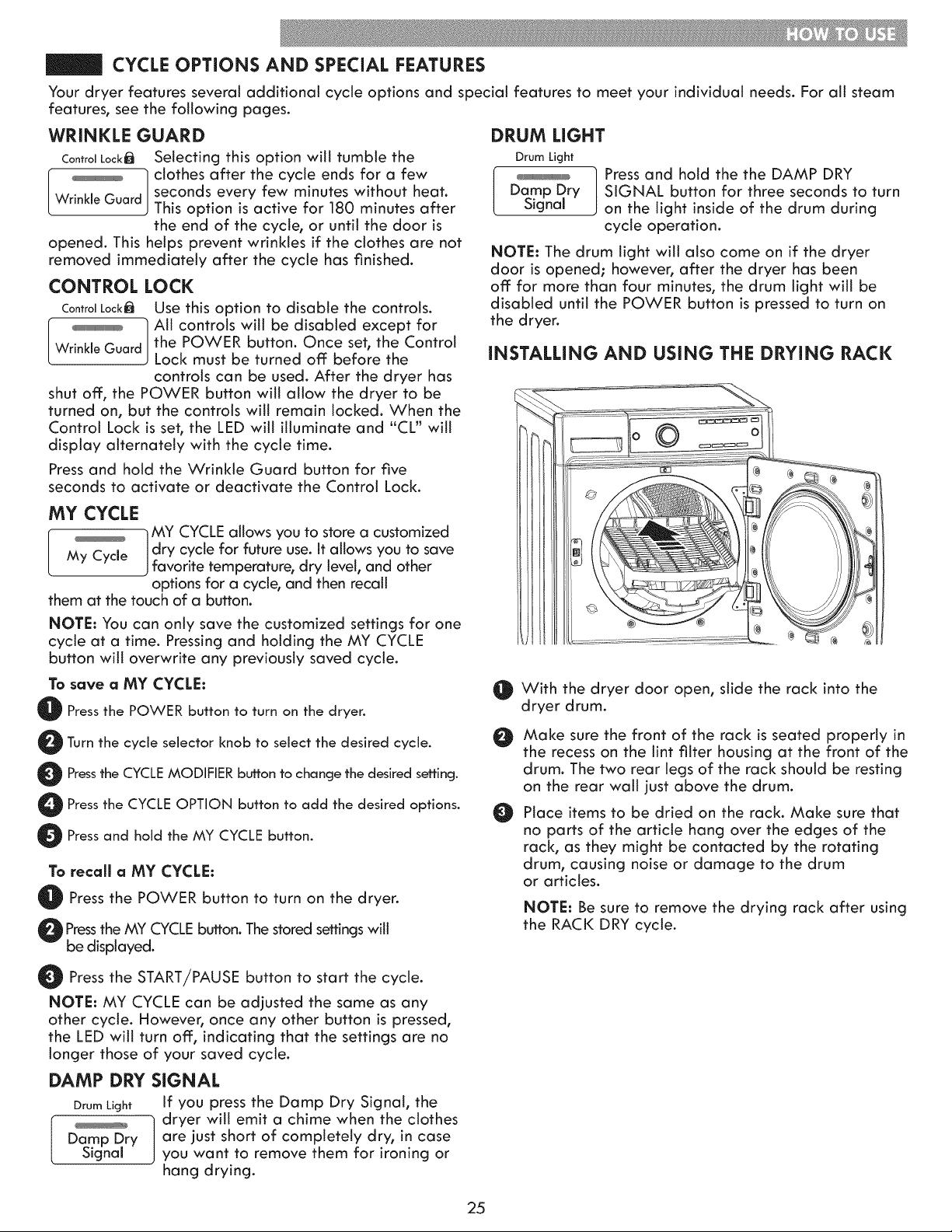 HOW TO USE

CYCLE OPTIONS AND SPECIAL FEATURES

Your dryer features several additional cycle options and special features to meet your individual needs. For all steam features, see the following pages.

WRINKLE GUARD

Control Lock

Wrinkle Guard

Selecting this option will tumble the clothes after the cycle ends for a few seconds every few minutes without heat. This option is active for 180 minutes after the end of the cycle, or until the door is opened. This helps prevent wrinkles if the clothes are not removed immediately after the cycle has finished.

CONTROL LOCK

Control Lock

Wrinkle Guard

Use this option to disable the controls. All controls will be disabled except for the POWER button. Once set, the Control Lock must be turned off before the controls can be used. After the dryer has shut off, the POWER button will allow the dryer to be turned on, but the controls will remain locked. When the Control Lock is set, the LED will illuminate and "CL" will display alternately with the cycle time.

Press and hold the Wrinkle Guard button for five seconds to activate or deactivate the Control Lock.

MY CYCLE

My Cycle

MY CYCLE allows you to store a customized dry cycle for future use. It allows you to save favorite temperature, dry level, and other options for a cycle, and then recall them at the touch of a button.

NOTE: You can only save the customized settings for one cycle at a time. Pressing and holding the MY CYCLE button will overwrite any previously saved cycle.

To save a MY CYCLE:

1 Press the POWER button to turn on the dryer.

2 Turn the cycle selector knob to select the desired cycle.

3 Press the CYCLE MODIFIER button to change the desired setting.

4 Press the CYCLE OPTION button to add the desired options.

5 Press and hold the MY CYCLE button.

To recall a MY CYCLE:

1 Press the POWER button to turn on the dryer.

2 Press the MY CYCLE button. The stored settings will be displayed.

3 Press the START/PAUSE button to start the cycle.

NOTE: MY CYCLE can be adjusted the same as any other cycle. However, once any other button is pressed, the LED will turn off, indicating that the settings are no longer those of your saved cycle.

DAMP DRY SIGNAL

Drum Light

Damp Dry Signal

If you press the Damp Dry Signal, the dryer will emit a chime when the clothes are just short of completely dry, in case you want to remove them for ironing or hang drying.

DRUM LIGHT

Drum Light

Damp Dry Signal

Press and hold the the DAMP DRY SIGNAL button for three seconds to turn on the light inside of the drum during cycle operation.

NOTE: The drum light will also come on if the dryer door is opened; however, after the dryer has been off for more than four minutes, the drum light will be disabled until the POWER button is pressed to turn on the dryer.

INSTALLING AND USING THE DRYING RACK

1 With the dryer door open, slide the rack into the dryer drum.

2 Make sure the front of the rack is seated properly in the recess on the lint filter housing at the front of the drum. The two rear legs of the rack should be resting on the rear wall just above the drum.

3 Place items to be dried on the rack. Make sure that no parts of the article hang over the edges of the rack, as they might be contacted by the rotating drum, causing noise or damage to the drum or articles.

NOTE: Be sure to remove the drying rack after using the RACK DRY cycle.

25